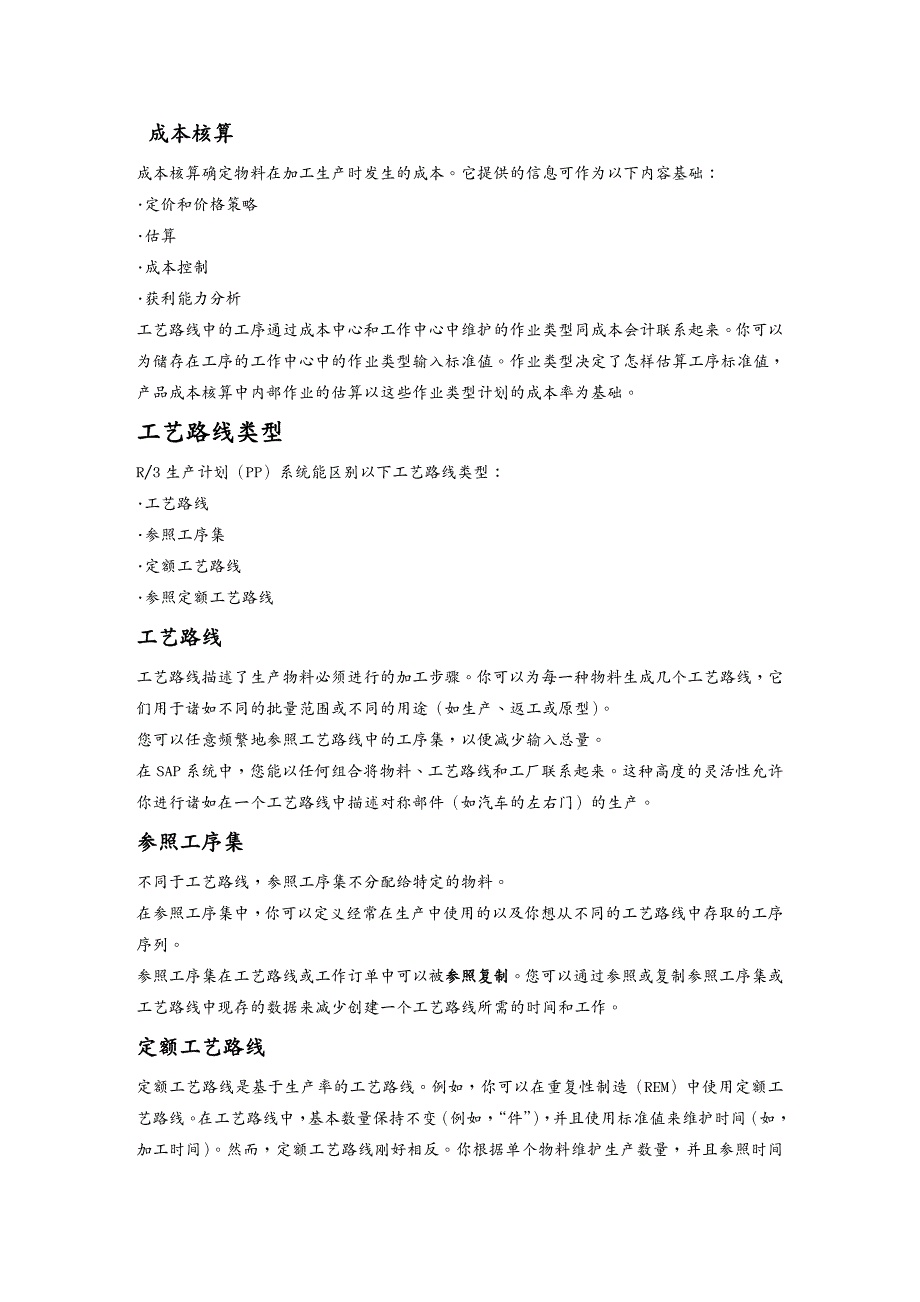 成本核算

成本核算确定物料在加工生产时发生的成本。它提供的信息可作为以下内容基础：

·定价和价格策略

·估算

·成本控制

·获利能力分析

工艺路线中的工序通过成本中心和工作中心中维护的作业类型同成本会计联系起来。你可以为储存在工序的工作中心中的作业类型输入标准值。作业类型决定了怎样估算工序标准值，产品成本核算中内部作业的估算以这些作业类型计划的成本率为基础。

工艺路线类型

R/3 生产计划（PP）系统能区别以下工艺路线类型：

·工艺路线

·参照工序集

·定额工艺路线

·参照定额工艺路线

工艺路线

工艺路线描述了生产物料必须进行的加工步骤。你可以为每一种物料生成几个工艺路线，它们用于诸如不同的批量范围或不同的用途（如生产、返工或原型）。

您可以任意频繁地参照工艺路线中的工序集，以便减少输入总量。

在 SAP 系统中，您能以任何组合将物料、工艺路线和工厂联系起来。这种高度的灵活性允许你进行诸如在一个工艺路线中描述对称部件（如汽车的左右门）的生产。

参照工序集

不同于工艺路线，参照工序集不分配给特定的物料。

在参照工序集中，你可以定义经常在生产中使用的以及你想从不同的工艺路线中存取的工序序列。

参照工序集在工艺路线或工作订单中可以被参照复制。您可以通过参照或复制参照工序集或工艺路线中现存的数据来减少创建一个工艺路线所需的时间和工作。

定额工艺路线

定额工艺路线是基于生产率的工艺路线。例如，你可以在重复性制造（REM）中使用定额工艺路线。在工艺路线中，基本数量保持不变（例如，“件”），并且使用标准值来维护时间（如，加工时间）。然而，定额工艺路线刚好相反。你根据单个物料维护生产数量，并且参照时间